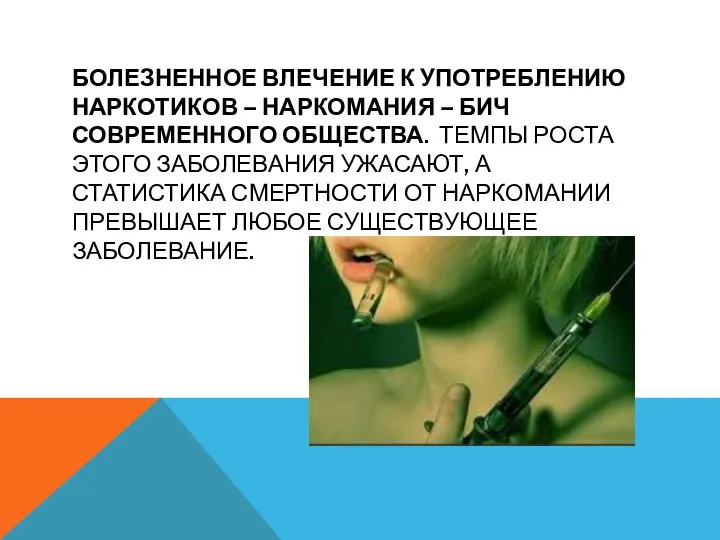 БОЛЕЗНЕННОЕ ВЛЕЧЕНИЕ К УПОТРЕБЛЕНИЮ НАРКОТИКОВ – НАРКОМАНИЯ – БИЧ СОВРЕМЕННОГО ОБЩЕСТВА. ТЕМПЫ РОСТА ЭТОГО ЗАБОЛЕВАНИЯ УЖАСАЮТ, А СТАТИСТИКА СМЕРТНОСТИ ОТ НАРКОМАНИИ ПРЕВЫШАЕТ ЛЮБОЕ СУЩЕСТВУЮЩЕЕ ЗАБОЛЕВАНИЕ.